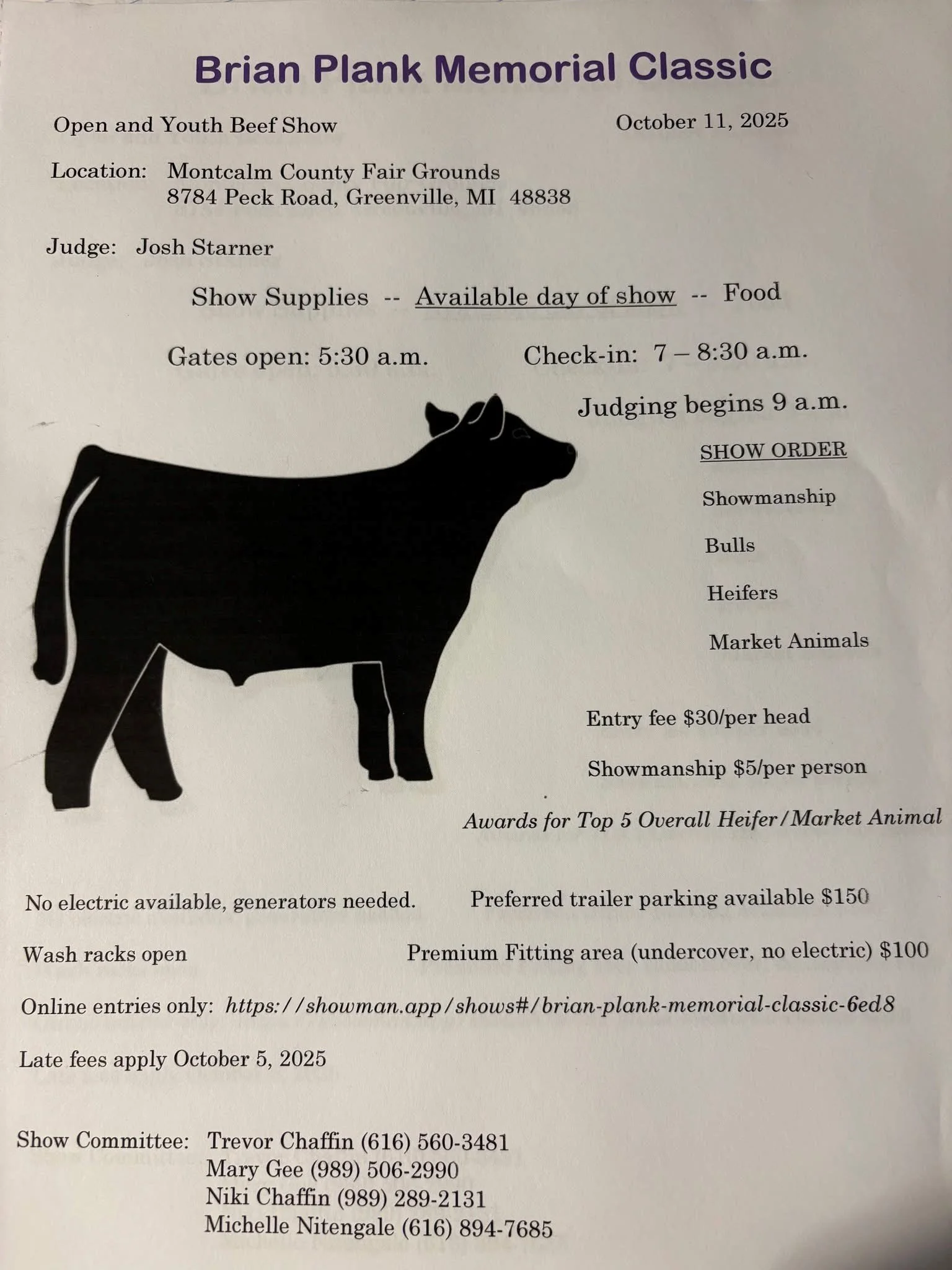 Brian Plank Memorial Classic

Open and Youth Beef Show

October 11, 2025

Location: Montcalm County Fair Grounds
8784 Peck Road, Greenville, MI 48838

Judge: Josh Starner

Show Supplies -- Available day of show -- Food

Gates open: 5:30 a.m.

Check-in: 7 – 8:30 a.m.

Judging begins 9 a.m.

SHOW ORDER

Showmanship

Bulls

Heifers

Market Animals

Entry fee $30/per head

Showmanship $5/per person

Awards for Top 5 Overall Heifer/Market Animal

No electric available, generators needed.

Preferred trailer parking available $150

Wash racks open

Premium Fitting area (undercover, no electric) $100

Online entries only: https://showman.app/shows#/brian-plank-memorial-classic-6ed8

Late fees apply October 5, 2025

Show Committee: Trevor Chaffin (616) 560-3481
Mary Gee (989) 506-2990
Niki Chaffin (989) 289-2131
Michelle Nitengale (616) 894-7685